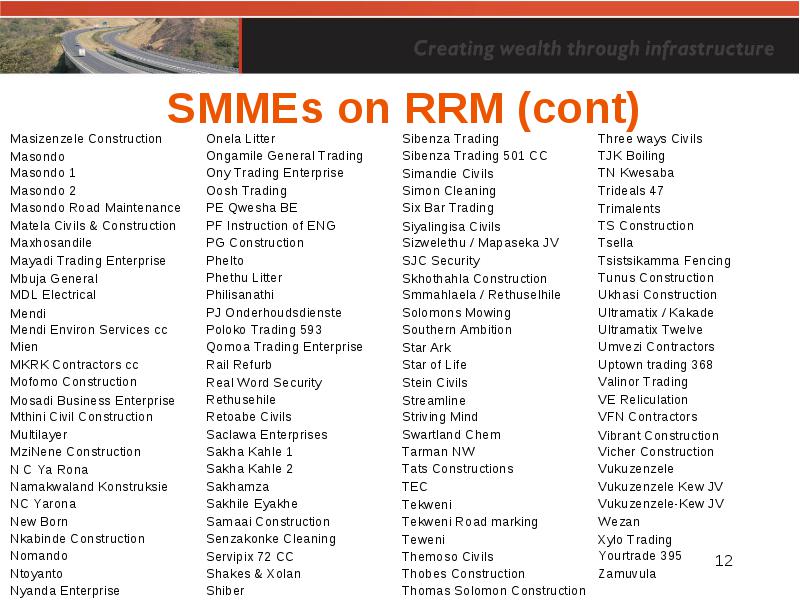 Creating wealth through infrastructure

SMMEs on RRM (cont)

Masizenzele Construction
Masondo
Masondo 1
Masondo 2
Masondo Road Maintenance
Matela Civils & Construction
Maxhosandile
Mayadi Trading Enterprise
Mbuja General
MDL Electrical
Mendi
Mendi Environ Services cc
Mien
MKRK Contractors cc
Mofomo Construction
Mosadi Business Enterprise
Mthini Civil Construction
Multilayer
MziNene Construction
N C Ya Rona
Namakwaland Konstruksie
NC Yarona
New Born
Nkabinde Construction
Nomando
Ntoyanto
Nyanda Enterprise

Onela Litter
Ongamile General Trading
Ony Trading Enterprise
Oosh Trading
PE Qwesha BE
PF Instruction of ENG
PG Construction
Phelto
Phethu Litter
Philisanathi
PJ Onderhoudsdienste
Poloko Trading 593
Qomoa Trading Enterprise
Rail Refurb
Real Word Security
Rethusehile
Retoabe Civils
Saclawa Enterprises
Sakha Kahle 1
Sakha Kahle 2
Sakhamza
Sakhile Eyakhe
Samaai Construction
Senzakonke Cleaning
Servipix 72 CC
Shakes & Xolan
Shiber

Sibenza Trading
Sibenza Trading 501 CC
Simandie Civils
Simon Cleaning
Six Bar Trading
Siyalingisa Civils
Sizwelethu / Mapaseka JV
SJC Security
Skhothahla Construction
Smmahlaela / Rethuselhile
Solomons Mowing
Southern Ambition
Star Ark
Star of Life
Stein Civils
Streamline
Striving Mind
Swartland Chem
Tarman NW
Tats Constructions
TEC
Tekweni
Tekweni Road marking
Teweni
Themoso Civils
Thobes Construction
Thomas Solomon Construction

Three ways Civils
TJK Boiling
TN Kwesaba
Trideals 47
Trimalents
TS Construction
Tsella
Tsistsikamma Fencing
Tunus Construction
Ukhasi Construction
Ultramatix / Kakade
Ultramatix Twelve
Umvezi Contractors
Uptown trading 368
Valinor Trading
VE Reliculation
VFN Contractors
Vibrant Construction
Vicher Construction
Vukuzenzele
Vukuzenzele Kew JV
Vukuzenzele-Kew JV
Wezan
Xylo Trading
Yourtrade 395
Zamuvula

12